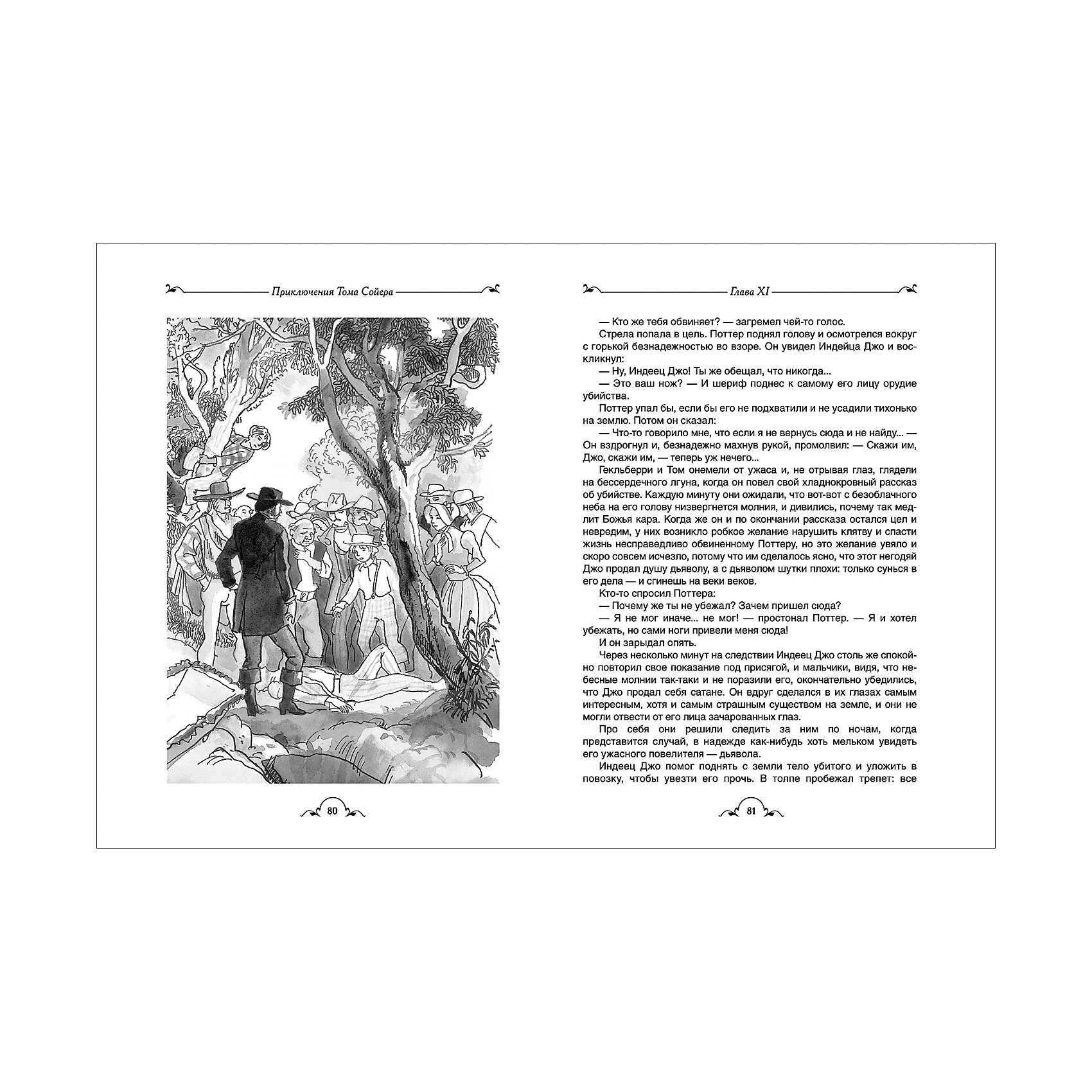 Приключения Тома Сойера

80

Глава XI

— Кто же тебя обвиняет? — загремел чей-то голос.

Стрела попала в цель. Поттер поднял голову и осмотрелся вокруг с горькой безнадежностью во взоре. Он увидел Индейца Джо и воскликнул:

— Ну, Индеец Джо! Ты же обещал, что никогда...

— Это ваш нож? — И шериф поднес к самому его лицу орудие убийства.

Поттер упал бы, если бы его не подхватили и не усадили тихонько на землю. Потом он сказал:

— Что-то говорило мне, что если я не вернусь сюда и не найду... — Он вздрогнул и, безнадежно махнув рукой, промолвил: — Скажи им, Джо, скажи им, — теперь уж нечего...

Гекльберри и Том онемели от ужаса и, не отрывая глаз, глядели на бессердечного лгуна, когда он повел свой хладнокровный рассказ об убийстве. Каждую минуту они ожидали, что вот-вот с безоблачного неба на его голову низвергнется молния, и дивились, почему так медлит Божья кара. Когда же он и по окончании рассказа остался цел и невредим, у них возникло робкое желание нарушить клятву и спасти жизнь несправедливо обвиненному Поттеру, но это желание увяло и скоро совсем исчезло, потому что им сделалось ясно, что этот негодяй Джо продал душу дьяволу, а с дьяволом шутки плохи: только сунься в его дела — и сгинешь на веки веков.

Кто-то спросил Поттера:

— Почему же ты не убежал? Зачем пришел сюда?

— Я не мог иначе... не мог! — простонал Поттер. — Я и хотел убежать, но сами ноги привели меня сюда!

И он зарыдал опять.

Через несколько минут на следствии Индеец Джо столь же спокойно повторил свое показание под присягой, и мальчики, видя, что небесные молнии так-таки и не поразили его, окончательно убедились, что Джо продал себя сатане. Он вдруг сделался в их глазах самым интересным, хотя и самым страшным существом на земле, и они не могли отвести от его лица зачарованных глаз.

Про себя они решили следить за ним по ночам, когда представится случай, в надежде как-нибудь хоть мельком увидеть его ужасного повелителя — дьявола.

Индеец Джо помог поднять с земли тело убитого и уложить в повозку, чтобы увезти его прочь. В толпе пробежал трепет: все

81